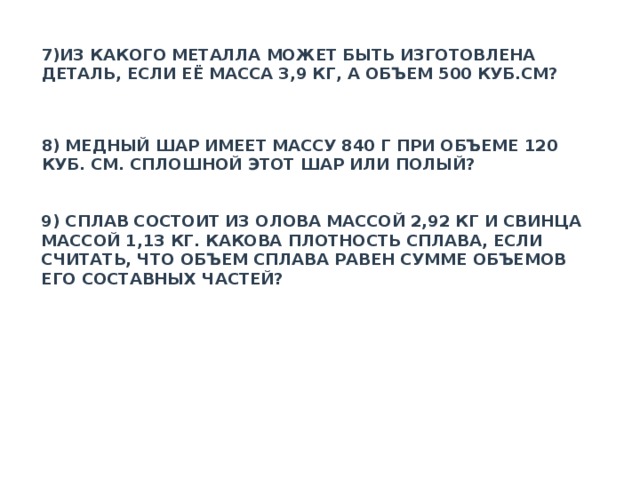 7)ИЗ КАКОГО МЕТАЛЛА МОЖЕТ БЫТЬ ИЗГОТОВЛЕНА ДЕТАЛЬ, ЕСЛИ ЕЁ МАССА 3,9 КГ, А ОБЪЕМ 500 КУБ.СМ?

8) МЕДНЫЙ ШАР ИМЕЕТ МАССУ 840 Г ПРИ ОБЪЕМЕ 120 КУБ. СМ. СПЛОШНОЙ ЭТОТ ШАР ИЛИ ПОЛЫЙ?

9) СПЛАВ СОСТОИТ ИЗ ОЛОВА МАССОЙ 2,92 КГ И СВИНЦА МАССОЙ 1,13 КГ. КАКОВА ПЛОТНОСТЬ СПЛАВА, ЕСЛИ СЧИТАТЬ, ЧТО ОБЪЕМ СПЛАВА РАВЕН СУММЕ ОБЪЕМОВ ЕГО СОСТАВНЫХ ЧАСТЕЙ?